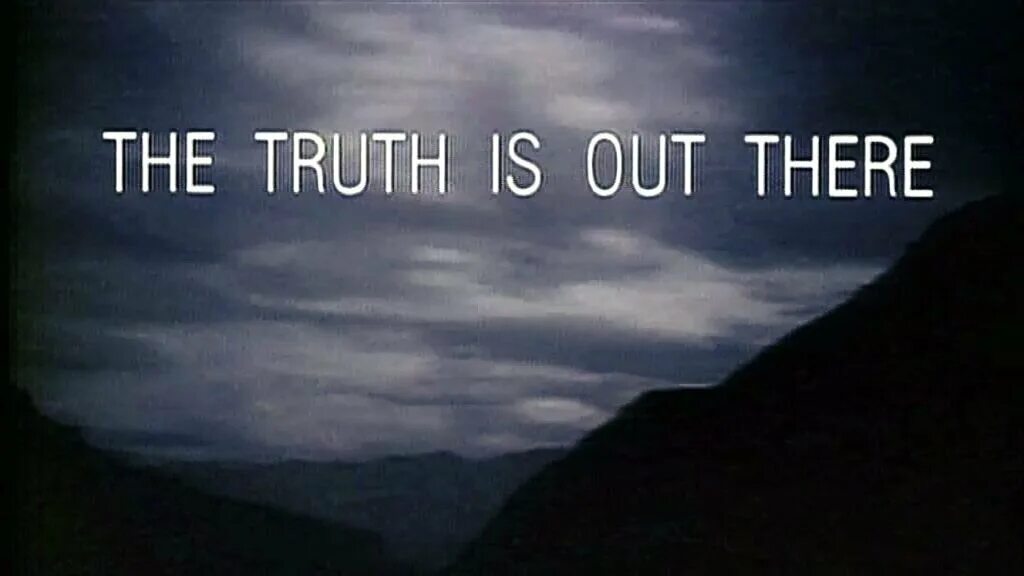 THE TRUTH IS OUT THERE